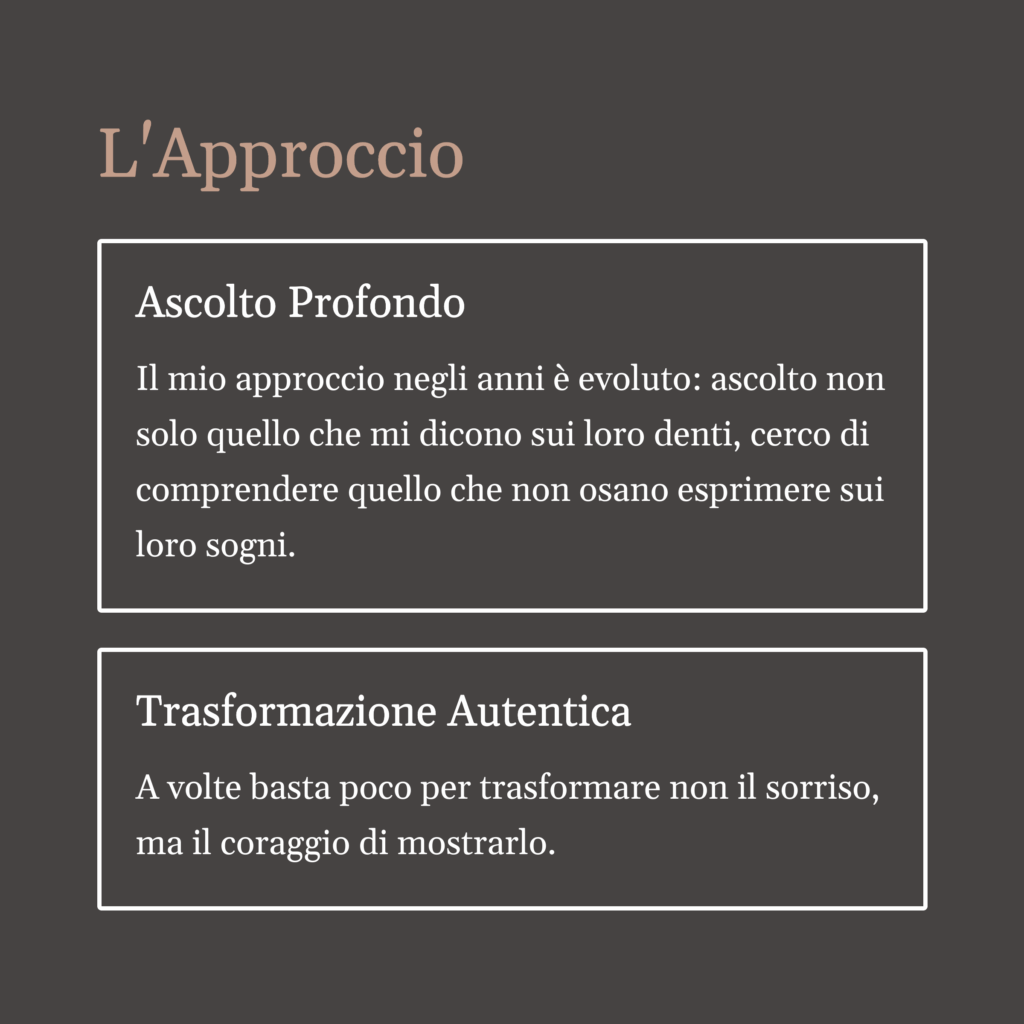 L'Approccio

Ascolto Profondo

Il mio approccio negli anni è evoluto: ascolto non solo quello che mi dicono sui loro denti, cerco di comprendere quello che non osano esprimere sui loro sogni.

Trasformazione Autentica

A volte basta poco per trasformare non il sorriso, ma il coraggio di mostrarlo.